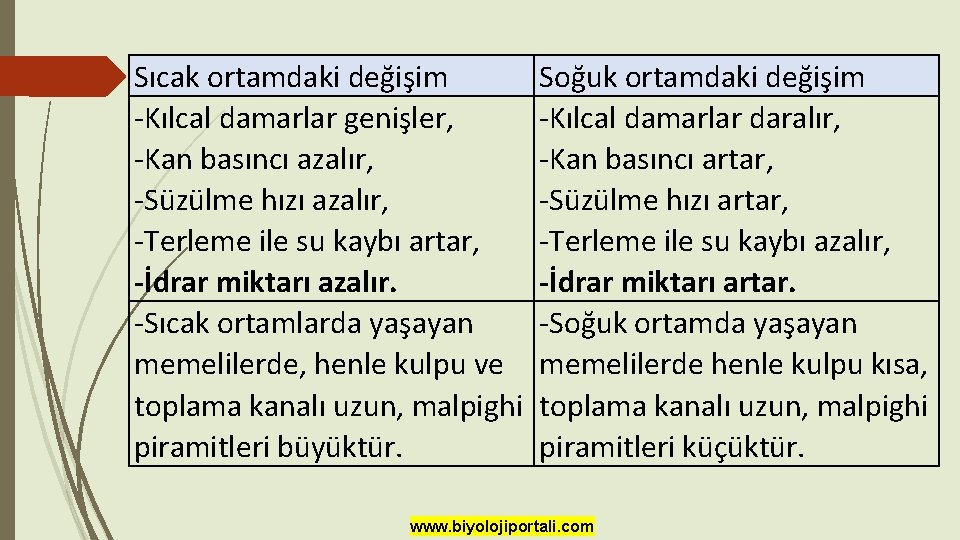 | Sıcak ortamdaki değişim | Soğuk ortamdaki değişim |
|---|---|
| -Kılcal damarlar genişler, -Kan basıncı azalır, -Süzülme hızı azalır, -Terleme ile su kaybı artar, **-İdrar miktarı azalır.** | -Kılcal damarlar daralır, -Kan basıncı artar, -Süzülme hızı artar, -Terleme ile su kaybı azalır, **-İdrar miktarı artar.** |
| -Sıcak ortamlarda yaşayan memelilerde, henle kulpu ve toplama kanalı uzun, malpighi piramitleri büyüktür. | -Soğuk ortamda yaşayan memelilerde henle kulpu kısa, toplama kanalı uzun, malpighi piramitleri küçüktür. |

www.biyolojiportali.com